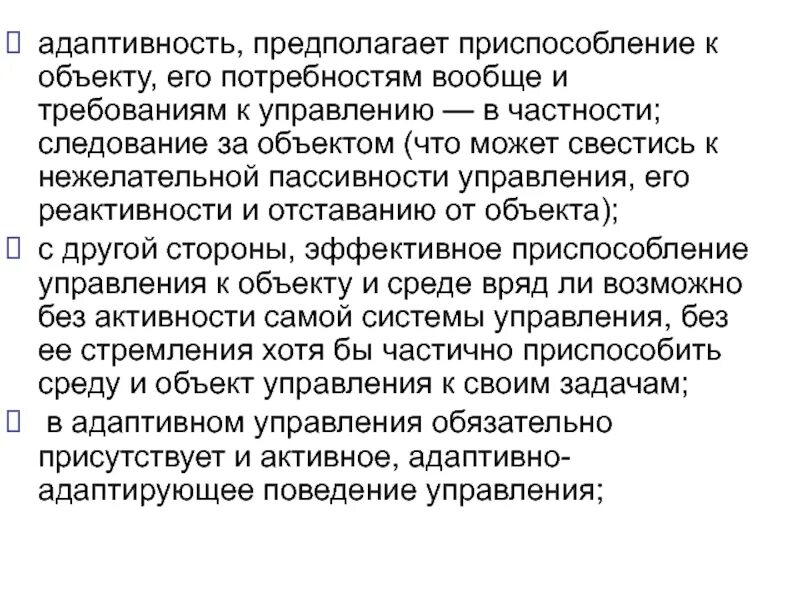 адаптивность, предполагает приспособление к объекту, его потребностям вообще и требованиям к управлению — в частности; следование за объектом (что может свестись к нежелательной пассивности управления, его реактивности и отставанию от объекта);

с другой стороны, эффективное приспособление управления к объекту и среде вряд ли возможно без активности самой системы управления, без ее стремления хотя бы частично приспособить среду и объект управления к своим задачам;

в адаптивном управления обязательно присутствует и активное, адаптивно-адаптирующее поведение управления;